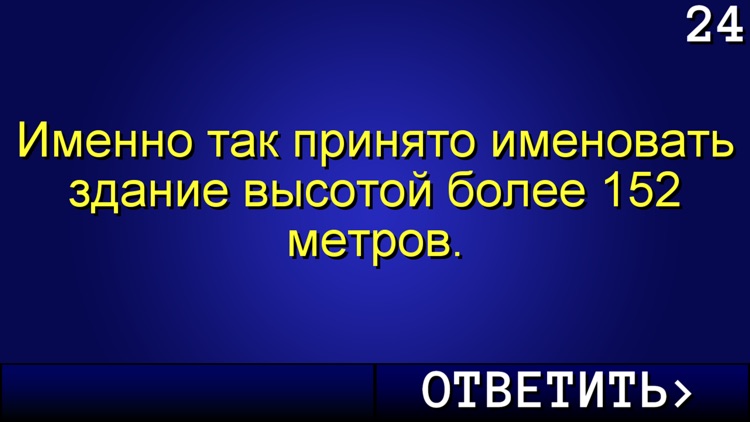 24

Именно так принято именовать здание высотой более 152 метров.

ОТВЕТИТЬ>